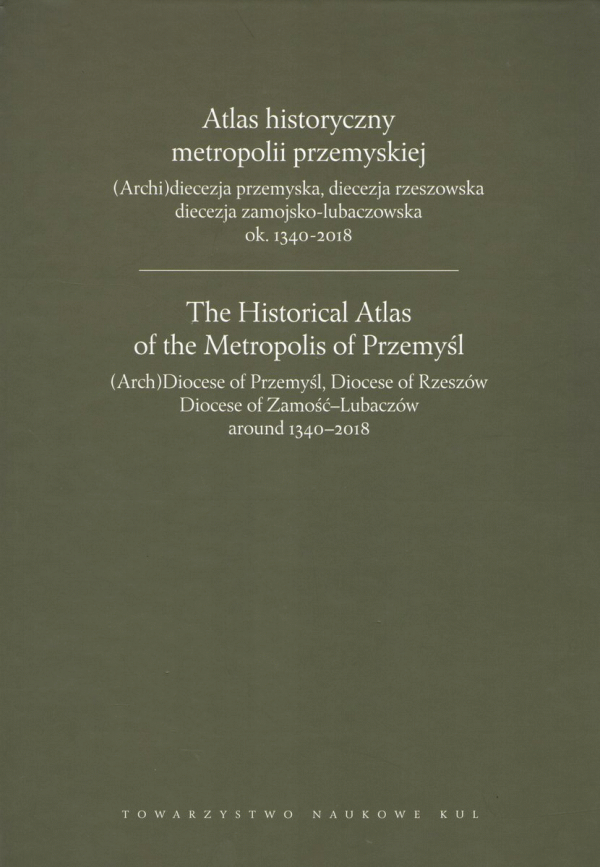 Atlas historyczny metropolii przemyskiej

(Archi)diecezja przemyska, diecezja rzeszowska diecezja zamojsko-lubaczowska ok. 1340-2018

The Historical Atlas of the Metropolis of Przemyśl

(Arch)Diocese of Przemyśl, Diocese of Rzeszów Diocese of Zamość–Lubaczów around 1340–2018

TOWARZYSTWO NAUKOWE KUL